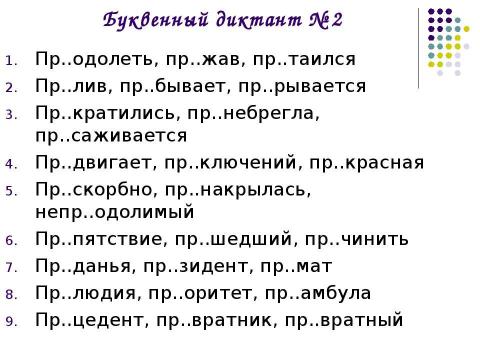 Буквенный диктант № 2

1. Пр..одолеть, пр..жав, пр..таился
2. Пр..лив, пр..бывает, пр..рывается
3. Пр..кратились, пр..небрегла, пр..саживается
4. Пр..двигает, пр..ключений, пр..красная
5. Пр..скорбно, пр..накрылась, непр..одолимый
6. Пр..пятствие, пр..шедший, пр..чинить
7. Пр..данья, пр..зидент, пр..мат
8. Пр..людия, пр..оритет, пр..амбула
9. Пр..цедент, пр..вратник, пр..вратный